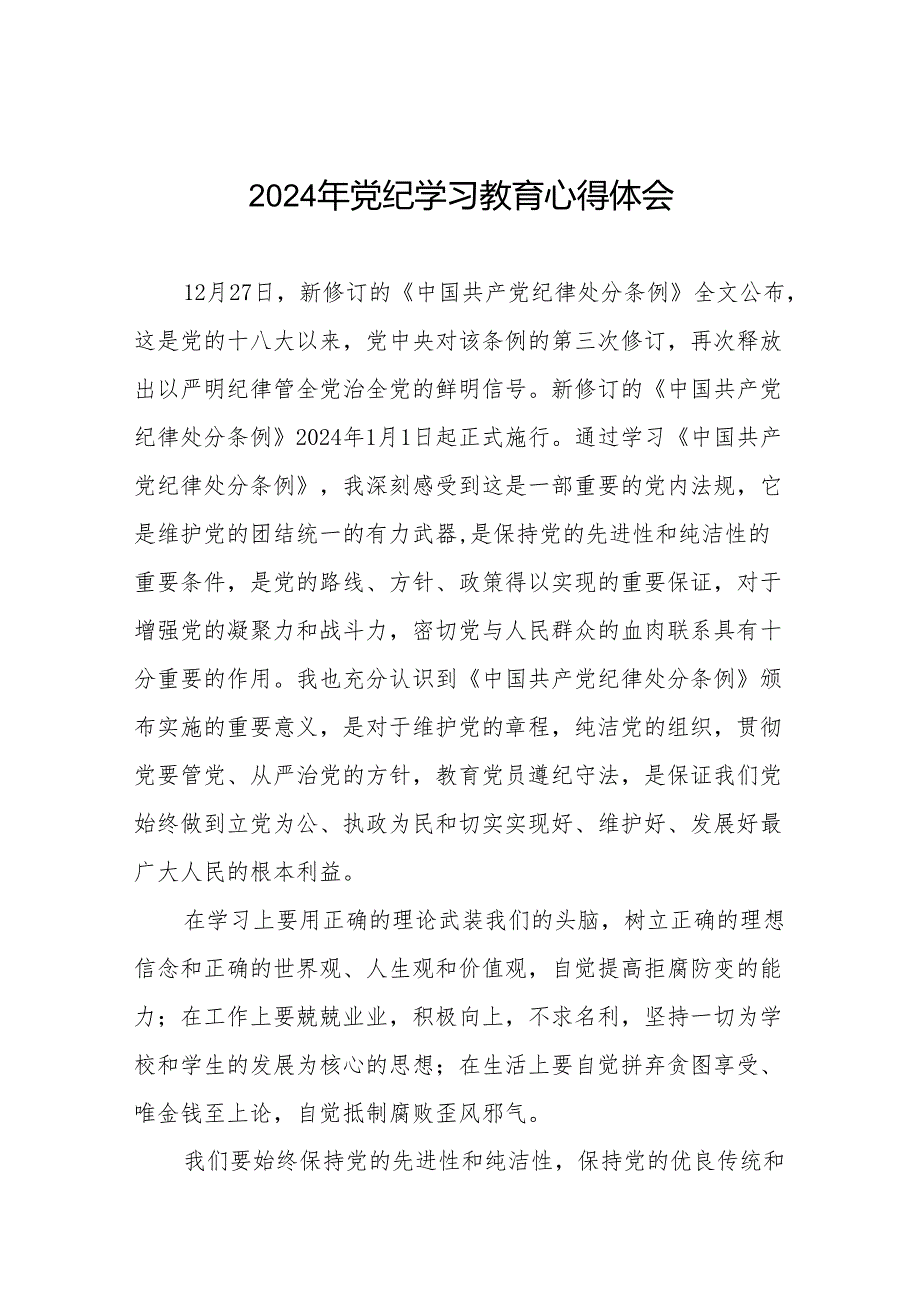 2024年党纪学习教育心得体会

12月27日，新修订的《中国共产党纪律处分条例》全文公布，这是党的十八大以来，党中央对该条例的第三次修订，再次释放出以严明纪律管全党治全党的鲜明信号。新修订的《中国共产党纪律处分条例》2024年1月1日起正式施行。通过学习《中国共产党纪律处分条例》，我深刻感受到这是一部重要的党内法规，它是维护党的团结统一的有力武器,是保持党的先进性和纯洁性的重要条件，是党的路线、方针、政策得以实现的重要保证，对于增强党的凝聚力和战斗力，密切党与人民群众的血肉联系具有十分重要的作用。我也充分认识到《中国共产党纪律处分条例》颁布实施的重要意义，是对于维护党的章程，纯洁党的组织，贯彻党要管党、从严治党的方针，教育党员遵纪守法，是保证我们党始终做到立党为公、执政为民和切实实现好、维护好、发展好最广大人民的根本利益。

在学习上要用正确的理论武装我们的头脑，树立正确的理想信念和正确的世界观、人生观和价值观，自觉提高拒腐防变的能力；在工作上要兢兢业业，积极向上，不求名利，坚持一切为学校和学生的发展为核心的思想；在生活上要自觉拼弃贪图享受、唯金钱至上论，自觉抵制腐败歪风邪气。

我们要始终保持党的先进性和纯洁性，保持党的优良传统和